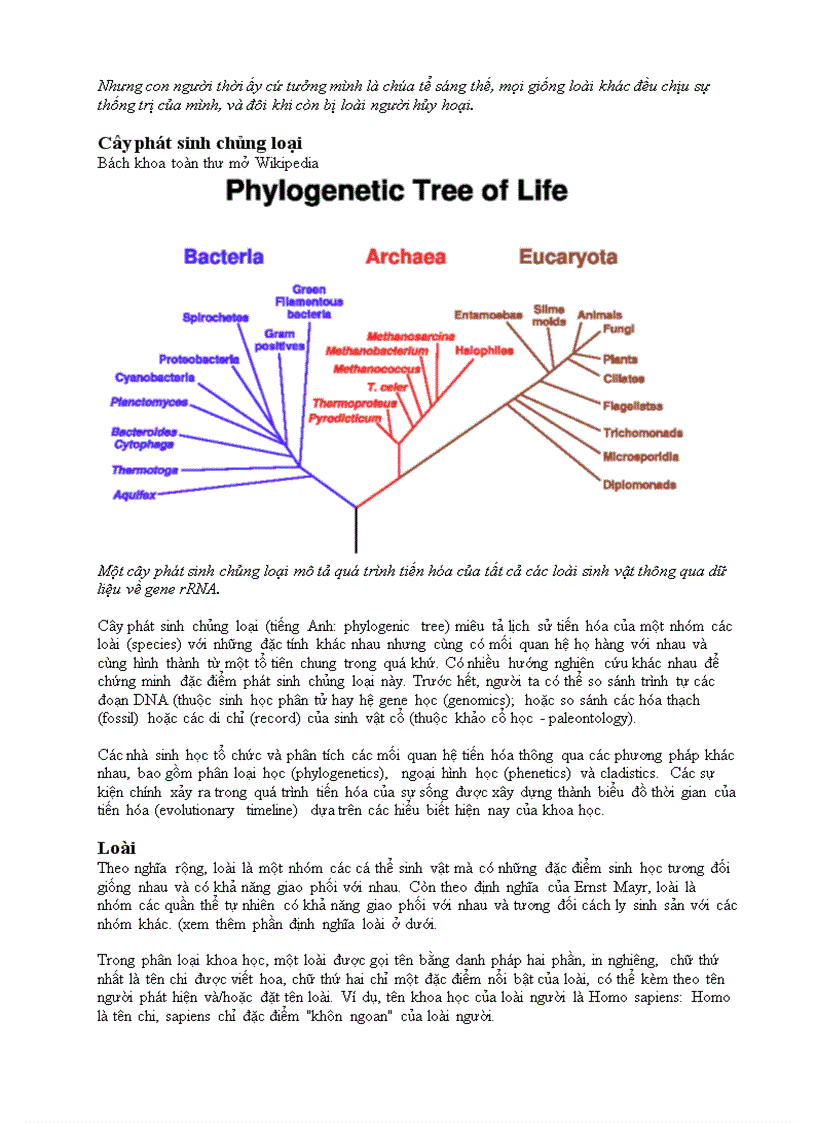 Nhưng con người thời ấy cứ tưởng mình là chúa tể sáng thế, mọi giống loài khác đều chịu sự thống trị của mình, và đôi khi còn bị loài người hủy hoại.

Cây phát sinh chủng loại
Bách khoa toàn thư mở Wikipedia

Phylogenetic Tree of Life

Bacteria
Archaea
Eucaryota

Green Filamentous bacteria
Spirochetes
Gram positives
Proteobacteria
Cyanobacteria
Planctomyces
Bacteroides Cytophaga
Thermotoga
Aquifex

Methanosarcina
Methanobacterium
Methanococcus
T. celer
Thermoproteus
Pyrodicticum
Halophiles

Entamoebae
Slime molds
Animals
Fungi
Plants
Ciliates
Flagellates
Trichomonads
Microsporidia
Diplomonads

Một cây phát sinh chủng loại mô tả quá trình tiến hóa của tất cả các loài sinh vật thông qua dữ liệu về gene rRNA.

Cây phát sinh chủng loại (tiếng Anh: phylogenic tree) miêu tả lịch sử tiến hóa của một nhóm các loài (species) với những đặc tính khác nhau nhưng cùng có mối quan hệ họ hàng với nhau và cùng hình thành từ một tổ tiên chung trong quá khứ. Có nhiều hướng nghiên cứu khác nhau để chứng minh đặc điểm phát sinh chủng loại này. Trước hết, người ta có thể so sánh trình tự các đoạn DNA (thuộc sinh học phân tử hay hệ gene học (genomics); hoặc so sánh các hóa thạch (fossil) hoặc các di chỉ (record) của sinh vật cổ (thuộc khảo cổ học - paleontology).

Các nhà sinh học tổ chức và phân tích các mối quan hệ tiến hóa thông qua các phương pháp khác nhau, bao gồm phân loại học (phylogenetics), ngoại hình học (phenetics) và cladistics. Các sự kiện chính xảy ra trong quá trình tiến hóa của sự sống được xây dựng thành biểu đồ thời gian của tiến hóa (evolutionary timeline) dựa trên các hiểu biết hiện nay của khoa học.

Loài
Theo nghĩa rộng, loài là một nhóm các cá thể sinh vật mà có những đặc điểm sinh học tương đối giống nhau và có khả năng giao phối với nhau. Còn theo định nghĩa của Ernst Mayr, loài là nhóm các quần thể tự nhiên có khả năng giao phối với nhau và tương đối cách ly sinh sản với các nhóm khác. (xem thêm phần định nghĩa loài ở dưới.

Trong phân loại khoa học, một loài được gọi tên bằng danh pháp hai phần, in nghiêng, chữ thứ nhất là tên chi được viết hoa, chữ thứ hai chỉ một đặc điểm nổi bật của loài, có thể kèm theo tên người phát hiện và/hoặc đặt tên loài. Ví dụ, tên khoa học của loài người là Homo sapiens: Homo là tên chi, sapiens chỉ đặc điểm "khôn ngoan" của loài người.